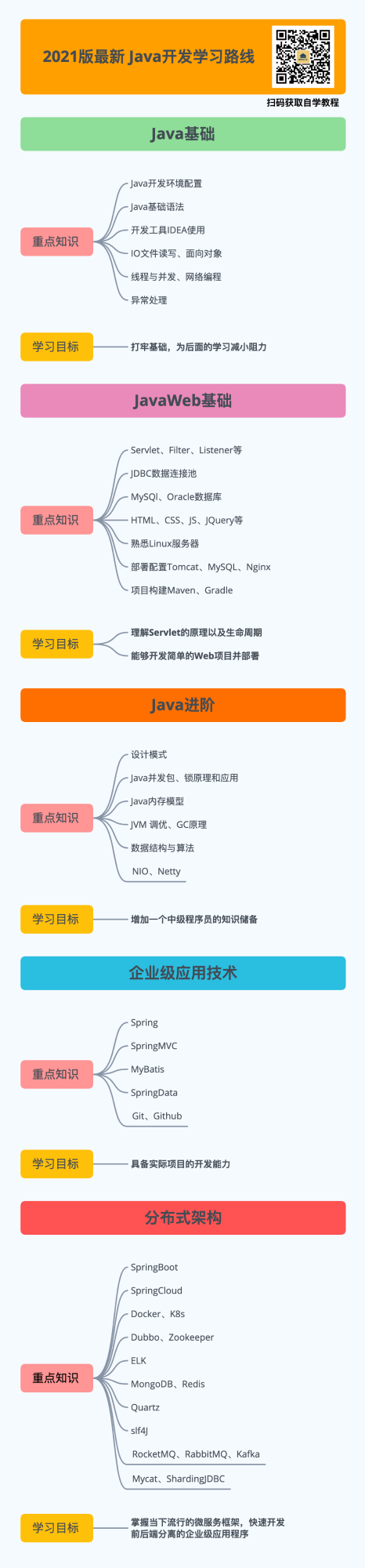 2021版最新 Java开发学习路线

扫码获取自学教程

Java基础

重点知识

Java开发环境配置
Java基础语法
开发工具IDEA使用
IO文件读写、面向对象
线程与并发、网络编程
异常处理

学习目标

打牢基础，为后面的学习减小阻力

JavaWeb基础

重点知识

Servlet、Filter、Listener等
JDBC数据连接池
MySQl、Oracle数据库
HTML、CSS、JS、JQuery等
熟悉Linux服务器
部署配置Tomcat、MySQL、Nginx
项目构建Maven、Gradle

学习目标

理解Servlet的原理以及生命周期
能够开发简单的Web项目并部署

Java进阶

重点知识

设计模式
Java并发包、锁原理和应用
Java内存模型
JVM 调优、GC原理
数据结构与算法
NIO、Netty

学习目标

增加一个中级程序员的知识储备

企业级应用技术

重点知识

Spring
SpringMVC
MyBatis
SpringData
Git、Github

学习目标

具备实际项目的开发能力

分布式架构

重点知识

SpringBoot
SpringCloud
Docker、K8s
Dubbo、Zookeeper
ELK
MongoDB、Redis
Quartz
slf4J
RocketMQ、RabbitMQ、Kafka
Mycat、ShardingJDBC

学习目标

掌握当下流行的微服务框架，快速开发前后端分离的企业级应用程序